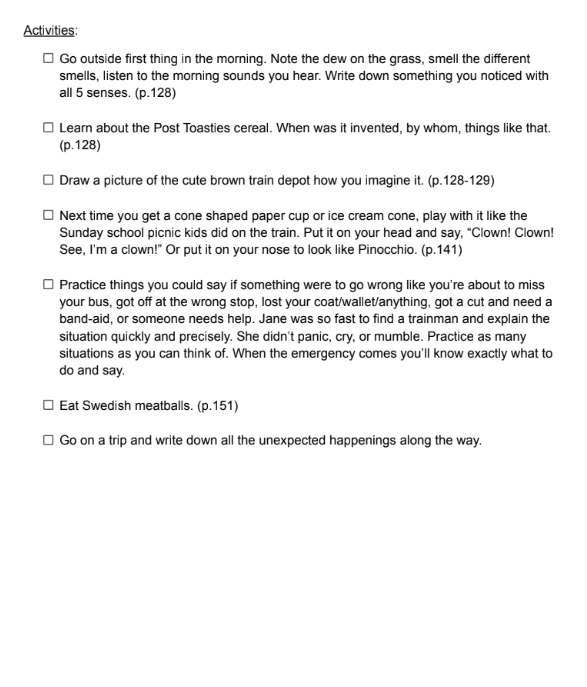 Activities:

☐ Go outside first thing in the morning. Note the dew on the grass, smell the different smells, listen to the morning sounds you hear. Write down something you noticed with all 5 senses. (p.128)

☐ Learn about the Post Toasties cereal. When was it invented, by whom, things like that. (p.128)

☐ Draw a picture of the cute brown train depot how you imagine it. (p.128-129)

☐ Next time you get a cone shaped paper cup or ice cream cone, play with it like the Sunday school picnic kids did on the train. Put it on your head and say, "Clown! Clown! See, I'm a clown!" Or put it on your nose to look like Pinocchio. (p.141)

☐ Practice things you could say if something were to go wrong like you're about to miss your bus, got off at the wrong stop, lost your coat/wallet/anything, got a cut and need a band-aid, or someone needs help. Jane was so fast to find a trainman and explain the situation quickly and precisely. She didn't panic, cry, or mumble. Practice as many situations as you can think of. When the emergency comes you'll know exactly what to do and say.

☐ Eat Swedish meatballs. (p.151)

☐ Go on a trip and write down all the unexpected happenings along the way.